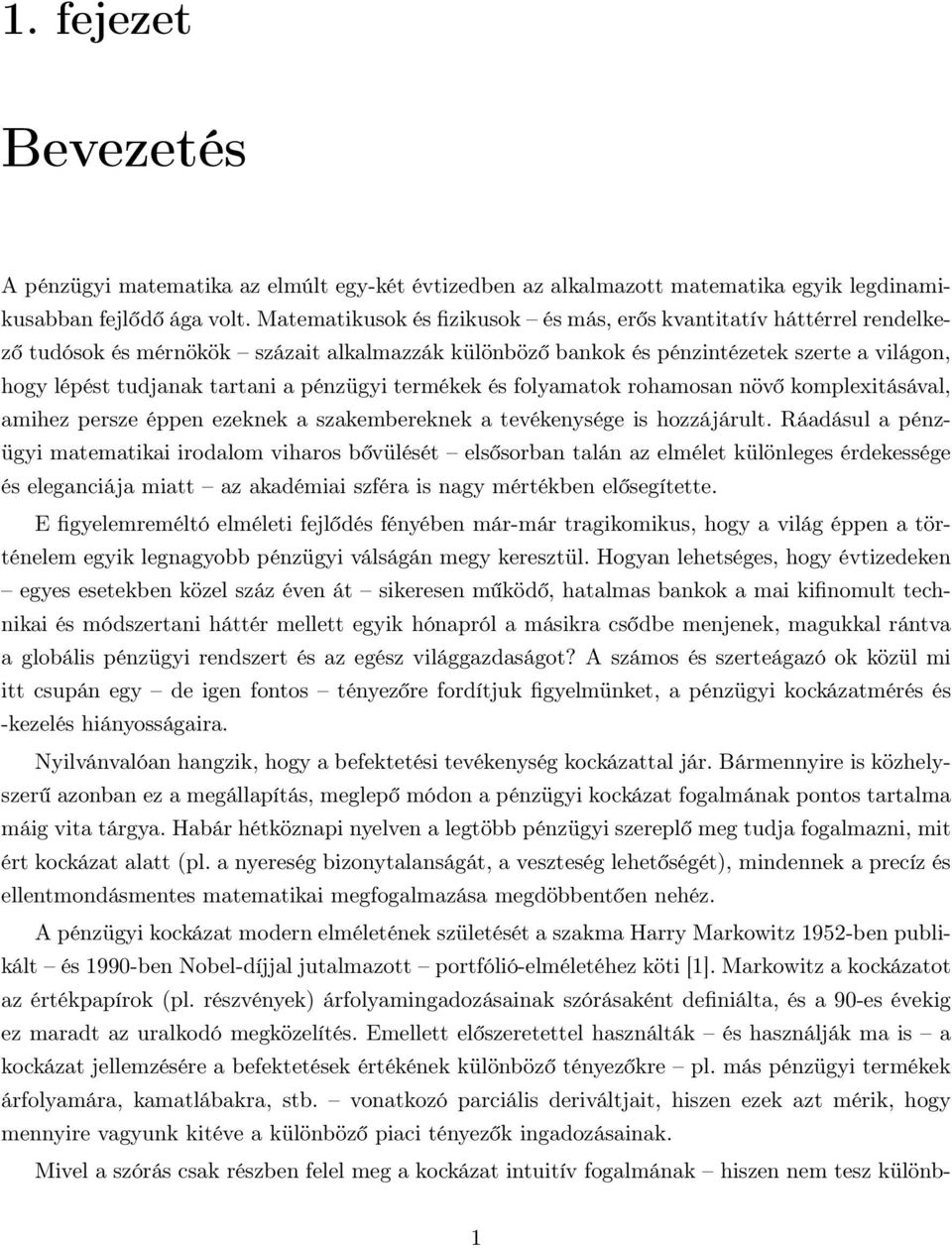 1. fejezet

Bevezetés

A pénzügyi matematika az elmúlt egy-két évtizedben az alkalmazott matematika egyik legdinamikusabban fejlődő ága volt. Matematikusok és fizikusok – és más, erős kvantitatív háttérrel rendelkező tudósok és mérnökök – százait alkalmazzák különböző bankok és pénzintézetek szerte a világon, hogy lépést tudjanak tartani a pénzügyi termékek és folyamatok rohamosan növő komplexitásával, amihez persze éppen ezeknek a szakembereknek a tevékenysége is hozzájárult. Ráadásul a pénzügyi matematikai irodalom viharos bővülését – elsősorban talán az elmélet különleges érdekessége és eleganciája miatt – az akadémiai szféra is nagy mértékben elősegítette.

E figyelemreméltó elméleti fejlődés fényében már-már tragikomikus, hogy a világ éppen a történelem egyik legnagyobb pénzügyi válságán megy keresztül. Hogyan lehetséges, hogy évtizedeken – egyes esetekben közel száz éven át – sikeresen működő, hatalmas bankok a mai kifinomult technikai és módszertani háttér mellett egyik hónapról a másikra csődbe menjenek, magukkal rántva a globális pénzügyi rendszert és az egész világgazdaságot? A számos és szerteágazó ok közül mi itt csupán egy – de igen fontos – tényezőre fordítjuk figyelmünket, a pénzügyi kockázatmérés és -kezelés hiányosságaira.

Nyilvánvalóan hangzik, hogy a befektetési tevékenység kockázattal jár. Bármennyire is közhelyszerű azonban ez a megállapítás, meglepő módon a pénzügyi kockázat fogalmának pontos tartalma máig vita tárgya. Habár hétköznapi nyelven a legtöbb pénzügyi szereplő meg tudja fogalmazni, mit ért kockázat alatt (pl. a nyereség bizonytalanságát, a veszteség lehetőségét), mindennek a precíz és ellentmondásmentes matematikai megfogalmazása megdöbbentően nehéz.

A pénzügyi kockázat modern elméletének születését a szakma Harry Markowitz 1952-ben publikált – és 1990-ben Nobel-díjjal jutalmazott – portfólió-elméletéhez köti [1]. Markowitz a kockázatot az értékpapírok (pl. részvények) árfolyamingadozásainak szórásaként definiálta, és a 90-es évekig ez maradt az uralkodó megközelítés. Emellett előszeretettel használták – és használják ma is – a kockázat jellemzésére a befektetések értékének különböző tényezőkre – pl. más pénzügyi termékek árfolyamára, kamatlábakra, stb. – vonatkozó parciális deriváltjait, hiszen ezek azt mérik, hogy mennyire vagyunk kitéve a különböző piaci tényezők ingadozásainak.

Mivel a szórás csak részben felel meg a kockázat intuitív fogalmának – hiszen nem tesz különb-

1